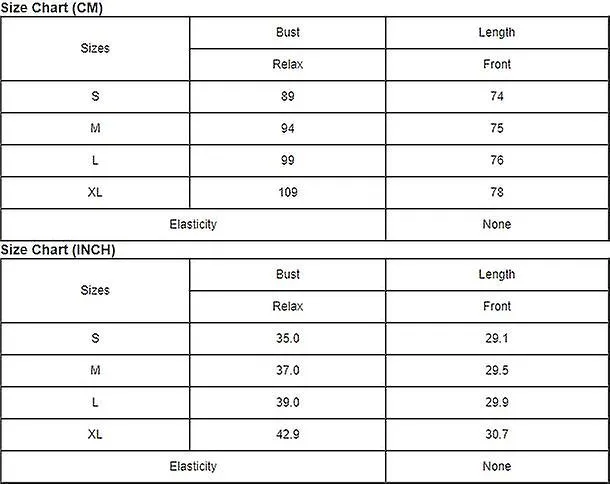 Size Chart (CM)

| Sizes | Bust | Length |
|---|---|---|
| | Relax | Front |
| S | 89 | 74 |
| M | 94 | 75 |
| L | 99 | 76 |
| XL | 109 | 78 |
| Elasticity | | None |

Size Chart (INCH)

| Sizes | Bust | Length |
|---|---|---|
| | Relax | Front |
| S | 35.0 | 29.1 |
| M | 37.0 | 29.5 |
| L | 39.0 | 29.9 |
| XL | 42.9 | 30.7 |
| Elasticity | | None |